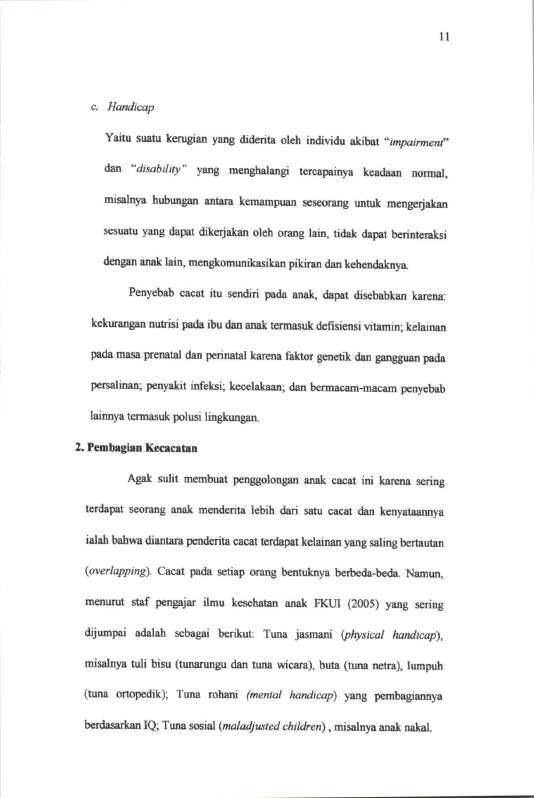 11

c. Handicap

Yaitu suatu kerugian yang diderita oleh individu akibat "impairment" dan "disability" yang menghalangi tercapainya keadaan normal, misalnya hubungan antara kemampuan seseorang untuk mengerjakan sesuatu yang dapat dikerjakan oleh orang lain, tidak dapat berinteraksi dengan anak lain, mengkomunikasikan pikiran dan kehendaknya.

Penyebab cacat itu sendiri pada anak, dapat disebabkan karena: kekurangan nutrisi pada ibu dan anak termasuk defisiensi vitamin; kelainan pada masa prenatal dan perinatal karena faktor genetik dan gangguan pada persalinan; penyakit infeksi; kecelakaan; dan bermacam-macam penyebab lainnya termasuk polusi lingkungan.

2. Pembagian Kecacatan

Agak sulit membuat penggolongan anak cacat ini karena sering terdapat seorang anak menderita lebih dari satu cacat dan kenyataannya ialah bahwa diantara penderita cacat terdapat kelainan yang saling bertautan (overlapping). Cacat pada setiap orang bentuknya berbeda-beda. Namun, menurut staf pengajar ilmu kesehatan anak FKUI (2005) yang sering dijumpai adalah sebagai berikut: Tuna jasmani (physical handicap), misalnya tuli bisu (tunarungu dan tuna wicara), buta (tuna netra), lumpuh (tuna ortopedik); Tuna rohani (mental handicap) yang pembagiannya berdasarkan IQ; Tuna sosial (maladjusted children) , misalnya anak nakal.